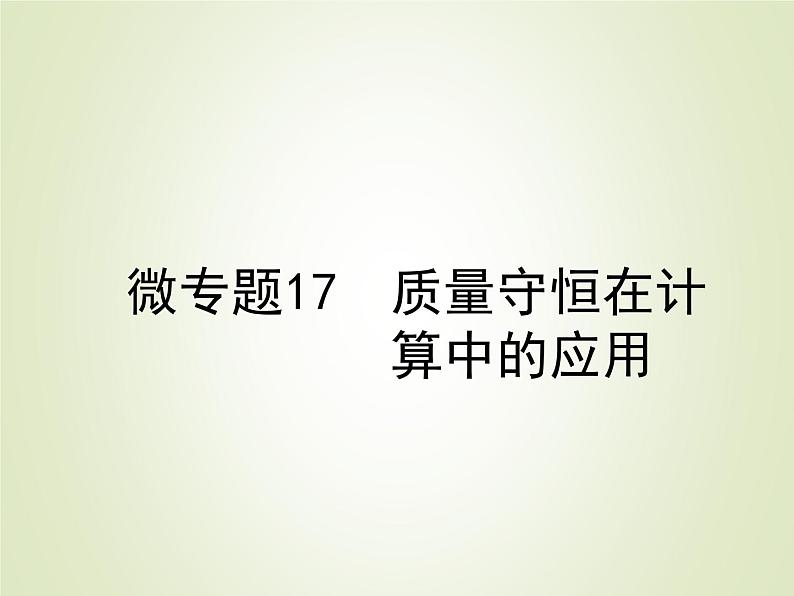 微专题17　质量守恒在计算中的应用